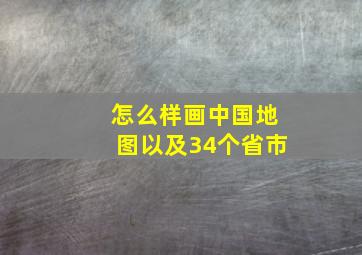 怎么样画中国地图以及34个省市